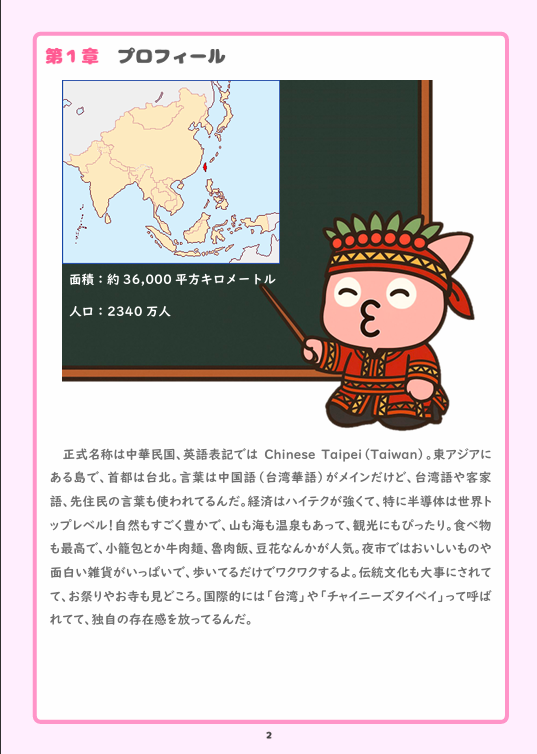 第１章　プロフィール

面積：約 36,000 平方キロメートル

人口：2340 万人

正式名称は中華民国、英語表記では Chinese Taipei（Taiwan）。東アジアにある島で、首都は台北。言葉は中国語（台湾華語）がメインだけど、台湾語や客家語、先住民の言葉も使われてるんだ。経済はハイテクが強くて、特に半導体は世界トップレベル！自然もすごく豊かで、山も海も温泉もあって、観光にもぴったり。食べ物も最高で、小籠包とか牛肉麺、魯肉飯、豆花なんかが人気。夜市ではおいしいものや面白い雑貨がいっぱいで、歩いてるだけでワクワクするよ。伝統文化も大事にされてて、お祭りやお寺も見どころ。国際的には「台湾」や「チャイニーズタイペイ」って呼ばれてて、独自の存在感を放ってるんだ。

2